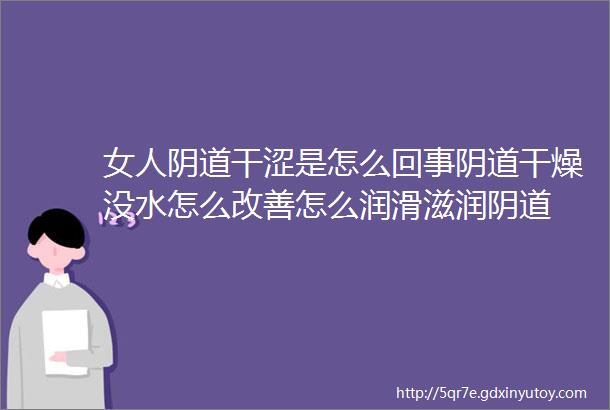 女人阴道干涩是怎么回事阴道干燥没水怎么改善怎么润滑滋润阴道

http://5qr7e.gdxinyutoy.com